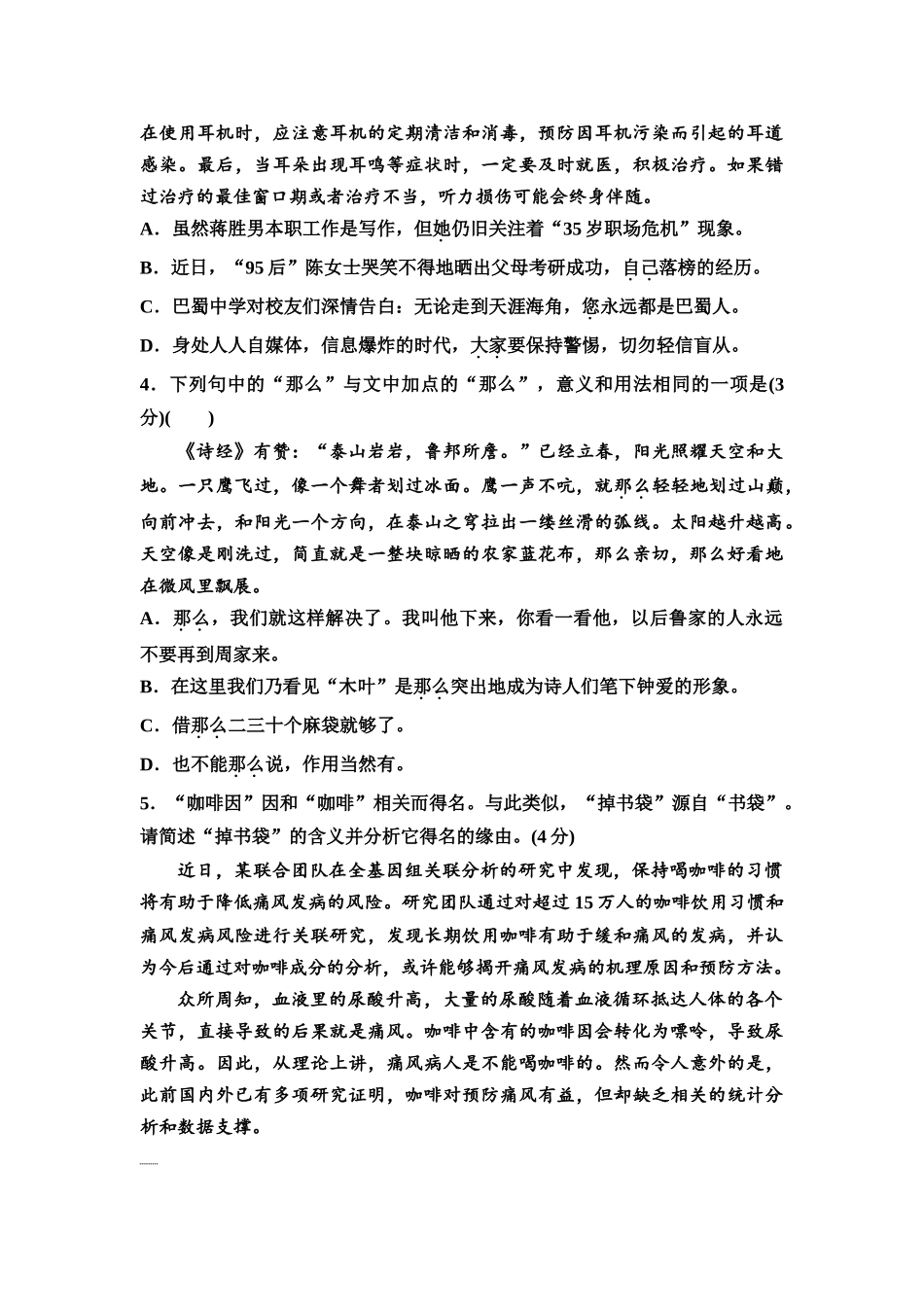 在使用耳机时，应注意耳机的定期清洁和消毒，预防因耳机污染而引起的耳道感染。最后，当耳朵出现耳鸣等症状时，一定要及时就医，积极治疗。如果错过治疗的最佳窗口期或者治疗不当，听力损伤可能会终身伴随。

A．虽然蒋胜男本职工作是写作，但她仍旧关注着“35岁职场危机”现象。

B．近日，“95后”陈女士哭笑不得地晒出父母考研成功，自己落榜的经历。

C．巴蜀中学对校友们深情告白：无论走到天涯海角，您永远都是巴蜀人。

D．身处人人自媒体，信息爆炸的时代，大家要保持警惕，切勿轻信盲从。

4．下列句中的“那么”与文中加点的“那么”，意义和用法相同的一项是(3分)(　　)

《诗经》有赞：“泰山岩岩，鲁邦所詹。”已经立春，阳光照耀天空和大地。一只鹰飞过，像一个舞者划过冰面。鹰一声不吭，就那么轻轻地划过山巅，向前冲去，和阳光一个方向，在泰山之穹拉出一缕丝滑的弧线。太阳越升越高。天空像是刚洗过，简直就是一整块晾晒的农家蓝花布，那么亲切，那么好看地在微风里飘展。

A．那么，我们就这样解决了。我叫他下来，你看一看他，以后鲁家的人永远不要再到周家来。

B．在这里我们乃看见“木叶”是那么突出地成为诗人们笔下钟爱的形象。

C．借那么二三十个麻袋就够了。

D．也不能那么说，作用当然有。

5．“咖啡因”因和“咖啡”相关而得名。与此类似，“掉书袋”源自“书袋”。请简述“掉书袋”的含义并分析它得名的缘由。(4分)

近日，某联合团队在全基因组关联分析的研究中发现，保持喝咖啡的习惯将有助于降低痛风发病的风险。研究团队通过对超过15万人的咖啡饮用习惯和痛风发病风险进行关联研究，发现长期饮用咖啡有助于缓和痛风的发病，并认为今后通过对咖啡成分的分析，或许能够揭开痛风发病的机理原因和预防方法。

众所周知，血液里的尿酸升高，大量的尿酸随着血液循环抵达人体的各个关节，直接导致的后果就是痛风。咖啡中含有的咖啡因会转化为嘌呤，导致尿酸升高。因此，从理论上讲，痛风病人是不能喝咖啡的。然而令人意外的是，此前国内外已有多项研究证明，咖啡对预防痛风有益，但却缺乏相关的统计分析和数据支撑。